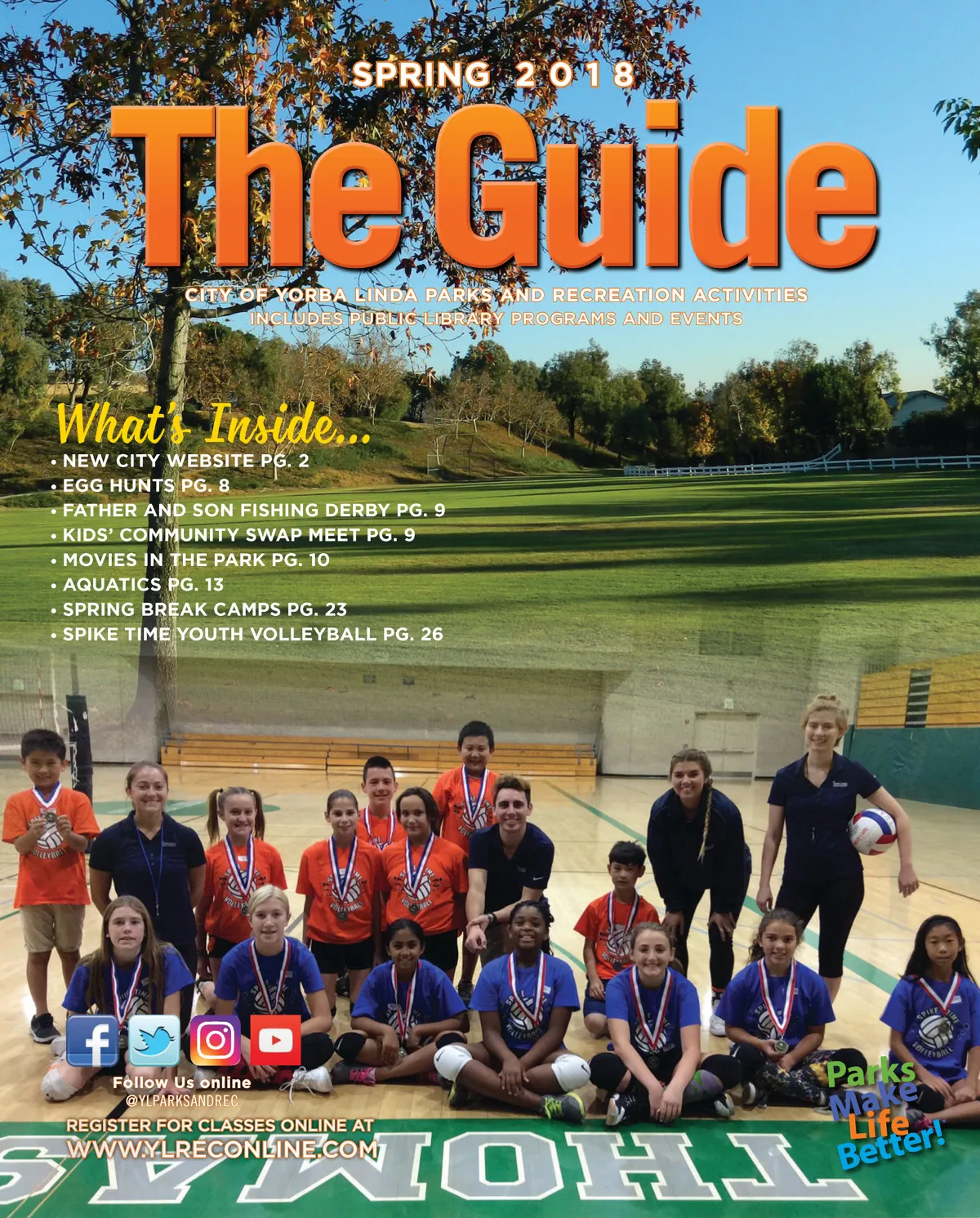 SPRING 2018

The Guide

CITY OF YORBA LINDA PARKS AND RECREATION ACTIVITIES
INCLUDES PUBLIC LIBRARY PROGRAMS AND EVENTS

What's Inside...

• NEW CITY WEBSITE PG. 2
• EGG HUNTS PG. 8
• FATHER AND SON FISHING DERBY PG. 9
• KIDS' COMMUNITY SWAP MEET PG. 9
• MOVIES IN THE PARK PG. 10
• AQUATICS PG. 13
• SPRING BREAK CAMPS PG. 23
• SPIKE TIME YOUTH VOLLEYBALL PG. 26

Follow Us online
@YLPARKSANDREC

REGISTER FOR CLASSES ONLINE AT
WWW.YLRECONLINE.COM

Parks
Make
Life
Better!

THOMAS